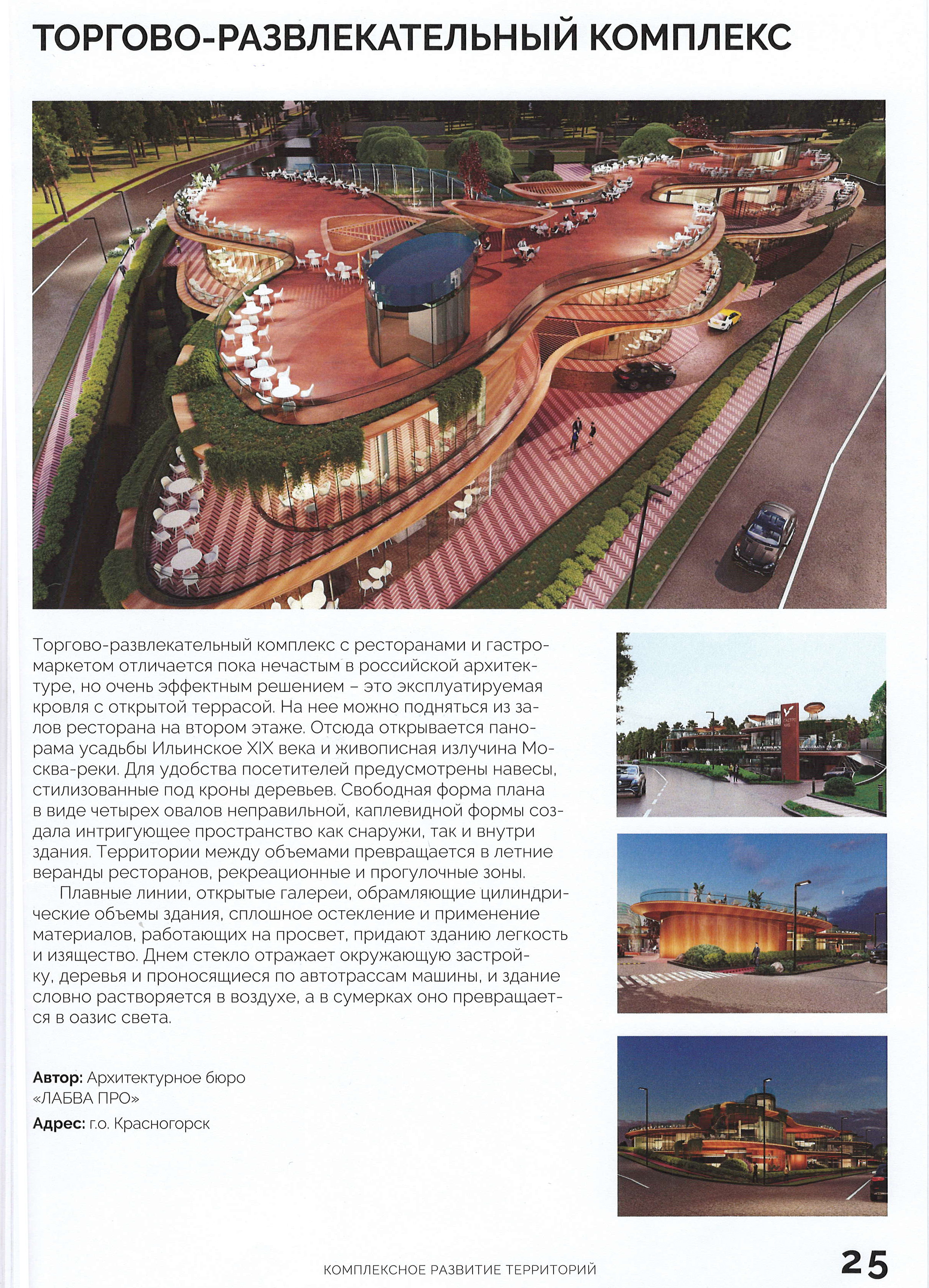 ТОРГОВО-РАЗВЛЕКАТЕЛЬНЫЙ КОМПЛЕКС

Торгово-развлекательный комплекс с ресторанами и гастромаркетом отличается пока нечастым в российской архитектуре, но очень эффектным решением – это эксплуатируемая кровля с открытой террасой. На нее можно подняться из залов ресторана на втором этаже. Отсюда открывается панорама усадьбы Ильинское XIX века и живописная излучина Москва-реки. Для удобства посетителей предусмотрены навесы, стилизованные под кроны деревьев. Свободная форма плана в виде четырех овалов неправильной, каплевидной формы создала интригующее пространство как снаружи, так и внутри здания. Территории между объемами превращается в летние веранды ресторанов, рекреационные и прогулочные зоны.

Плавные линии, открытые галереи, обрамляющие цилиндрические объемы здания, сплошное остекление и применение материалов, работающих на просвет, придают зданию легкость и изящество. Днем стекло отражает окружающую застройку, деревья и проносящиеся по автотрассам машины, и здание словно растворяется в воздухе, а в сумерках оно превращается в оазис света.

Автор: Архитектурное бюро «ЛАБВА ПРО»

Адрес: г.о. Красногорск

КОМПЛЕКСНОЕ РАЗВИТИЕ ТЕРРИТОРИЙ

25